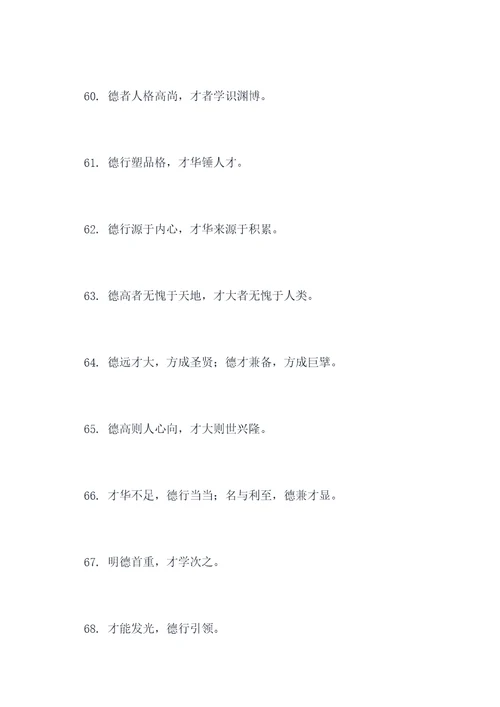 60. 德者人格高尚，才者学识渊博。

61. 德行塑品格，才华锤人才。

62. 德行源于内心，才华来源于积累。

63. 德高者无愧于天地，才大者无愧于人类。

64. 德远才大，方成圣贤；德才兼备，方成巨擘。

65. 德高则人心向，才大则世兴隆。

66. 才华不足，德行当当；名与利至，德兼才显。

67. 明德首重，才学次之。

68. 才能发光，德行引领。